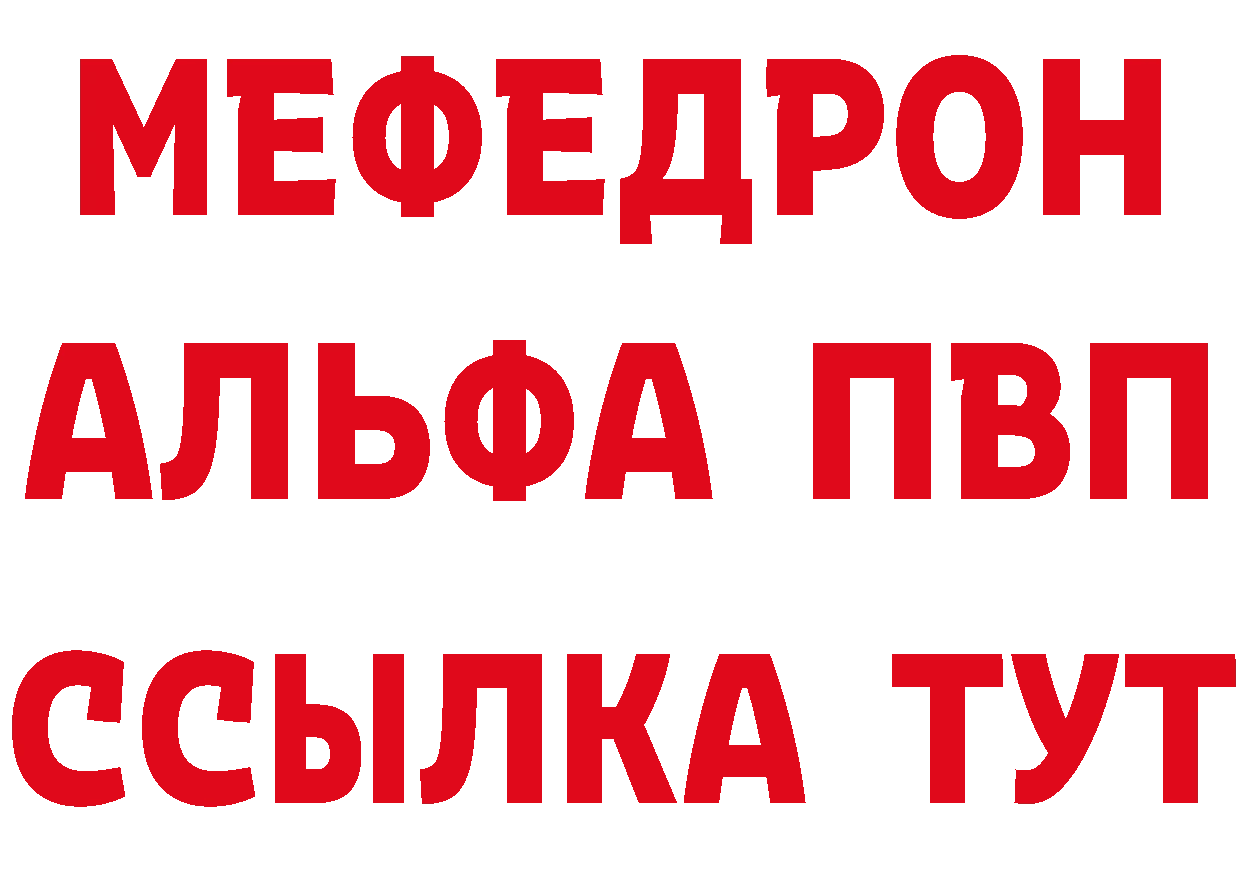 МЕФЕДРОН
АЛЬФА ПВП
ССЫЛКА ТУТ